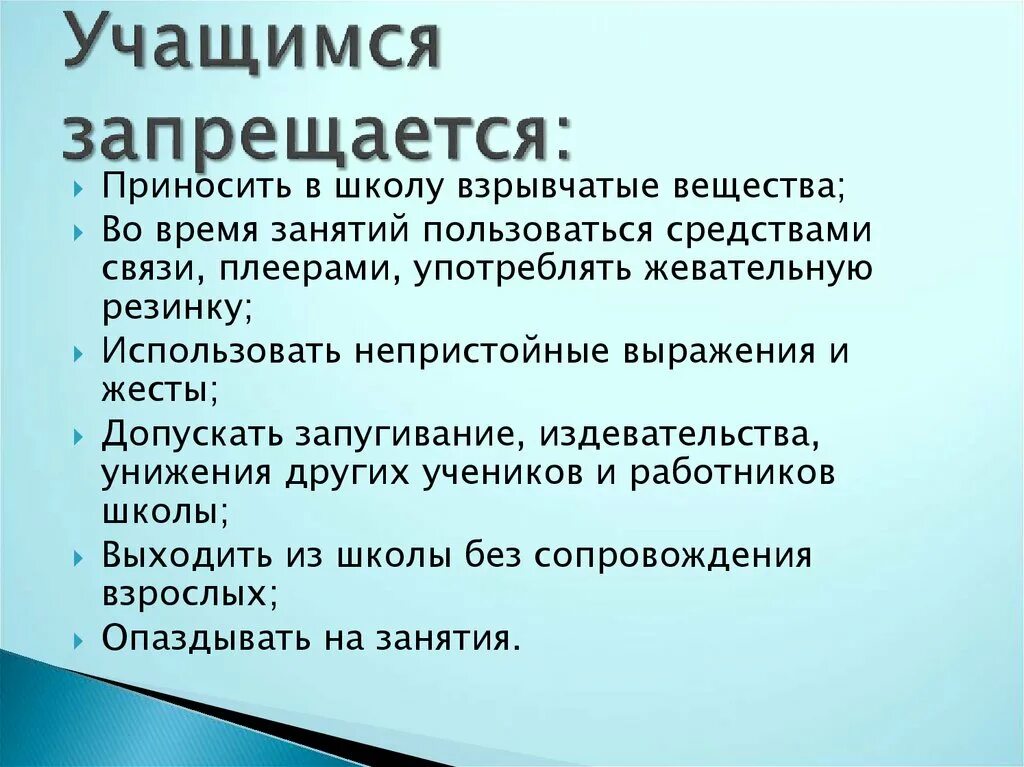 Учащимся запрещается:

Приносить в школу взрывчатые вещества;
Во время занятий пользоваться средствами связи, плеерами, употреблять жевательную резинку;
Использовать непристойные выражения и жесты;
Допускать запугивание, издевательства, унижения других учеников и работников школы;
Выходить из школы без сопровождения взрослых;
Опаздывать на занятия.